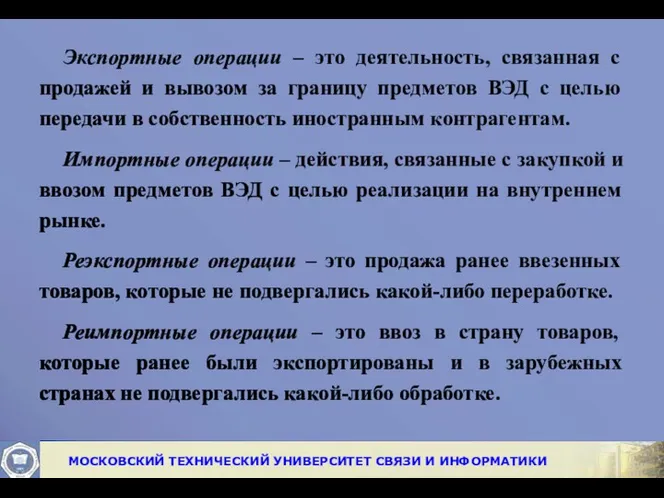 Экспортные операции – это деятельность, связанная с продажей и вывозом за границу предметов ВЭД с целью передачи в собственность иностранным контрагентам.

Импортные операции – действия, связанные с закупкой и ввозом предметов ВЭД с целью реализации на внутреннем рынке.

Реэкспортные операции – это продажа ранее ввезенных товаров, которые не подвергались какой-либо переработке.

Реимпортные операции – это ввоз в страну товаров, которые ранее были экспортированы и в зарубежных странах не подвергались какой-либо обработке.

МОСКОВСКИЙ ТЕХНИЧЕСКИЙ УНИВЕРСИТЕТ СВЯЗИ И ИНФОРМАТИКИ